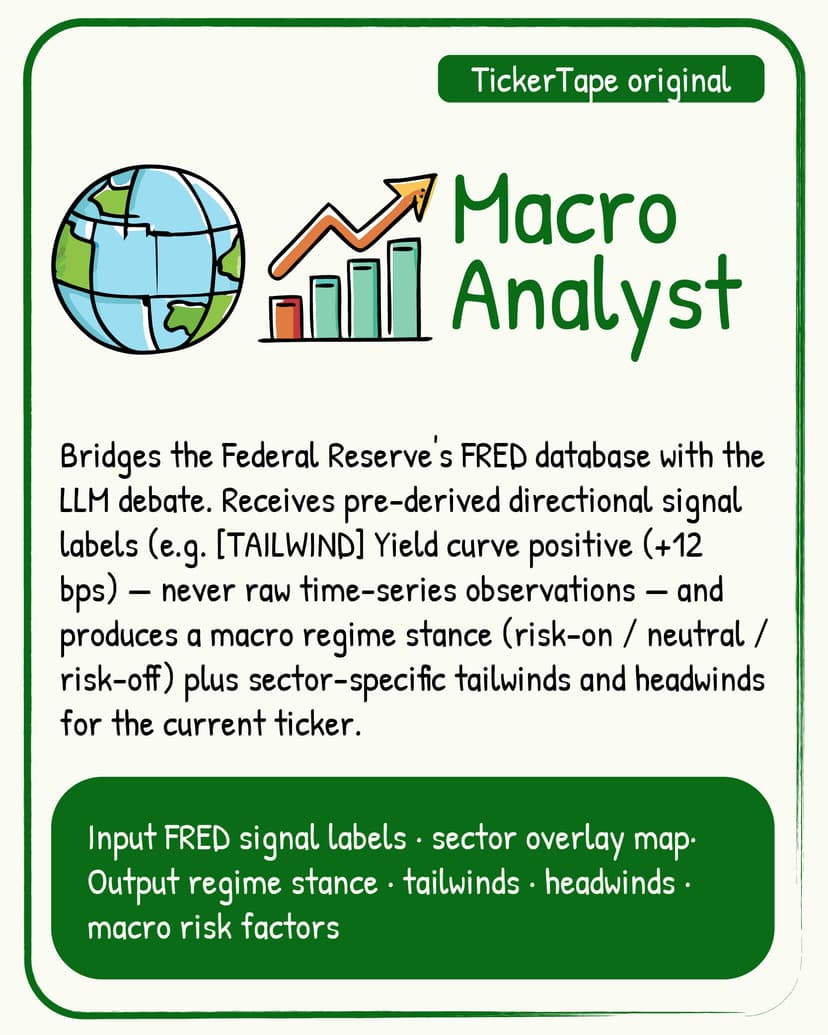 TickerTape original

Macro Analyst

Bridges the Federal Reserve's FRED database with the LLM debate. Receives pre-derived directional signal labels (e.g. [TAILWIND] Yield curve positive (+12 bps) — never raw time-series observations — and produces a macro regime stance (risk-on / neutral / risk-off) plus sector-specific tailwinds and headwinds for the current ticker.

Input FRED signal labels · sector overlay map·
Output regime stance · tailwinds · headwinds · macro risk factors